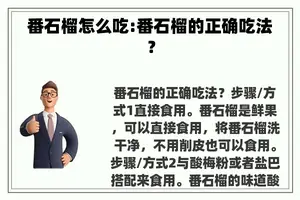 番石榴怎么吃:番石榴的正确吃法?

番石榴的正确吃法？步骤/方式1直接食用。番石榴是鲜果，可以直接食用，将番石榴洗干净，不用削皮也可以食用。步骤/方式2与酸梅粉或者盐巴搭配来食用。番石榴的味道酸